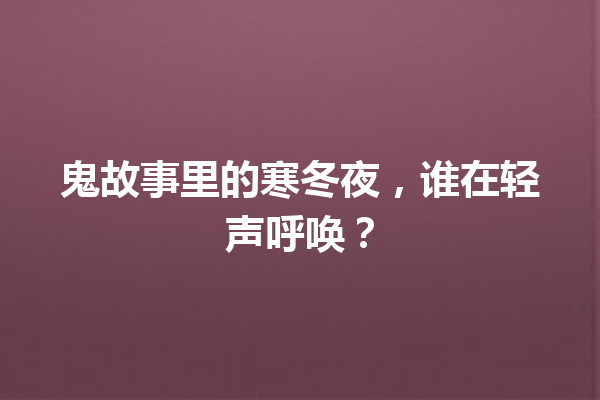 鬼故事里的寒冬夜，谁在轻声呼唤？